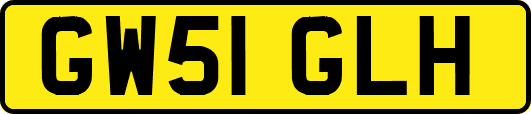 GW51 GLH